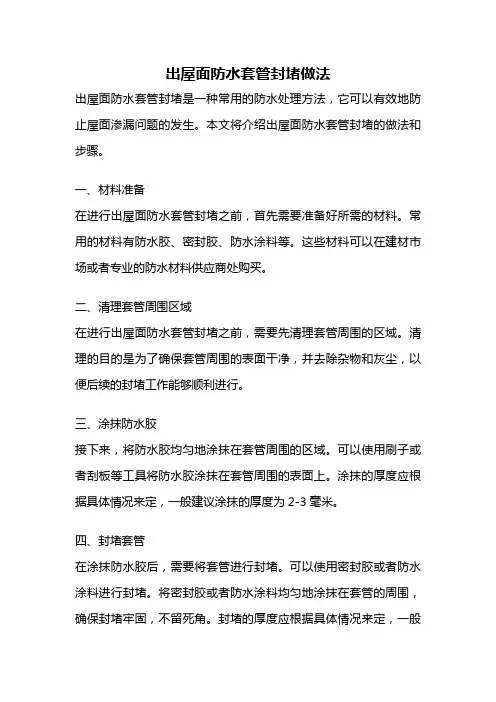 出屋面防水套管封堵做法

出屋面防水套管封堵是一种常用的防水处理方法，它可以有效地防止屋面渗漏问题的发生。本文将介绍出屋面防水套管封堵的做法和步骤。

一、材料准备

在进行出屋面防水套管封堵之前，首先需要准备好所需的材料。常用的材料有防水胶、密封胶、防水涂料等。这些材料可以在建材市场或者专业的防水材料供应商处购买。

二、清理套管周围区域

在进行出屋面防水套管封堵之前，需要先清理套管周围的区域。清理的目的是为了确保套管周围的表面干净，并去除杂物和灰尘，以便后续的封堵工作能够顺利进行。

三、涂抹防水胶

接下来，将防水胶均匀地涂抹在套管周围的区域。可以使用刷子或者刮板等工具将防水胶涂抹在套管周围的表面上。涂抹的厚度应根据具体情况来定，一般建议涂抹的厚度为 2-3 毫米。

四、封堵套管

在涂抹防水胶后，需要将套管进行封堵。可以使用密封胶或者防水涂料进行封堵。将密封胶或者防水涂料均匀地涂抹在套管的周围，确保封堵牢固，不留死角。封堵的厚度应根据具体情况来定，一般